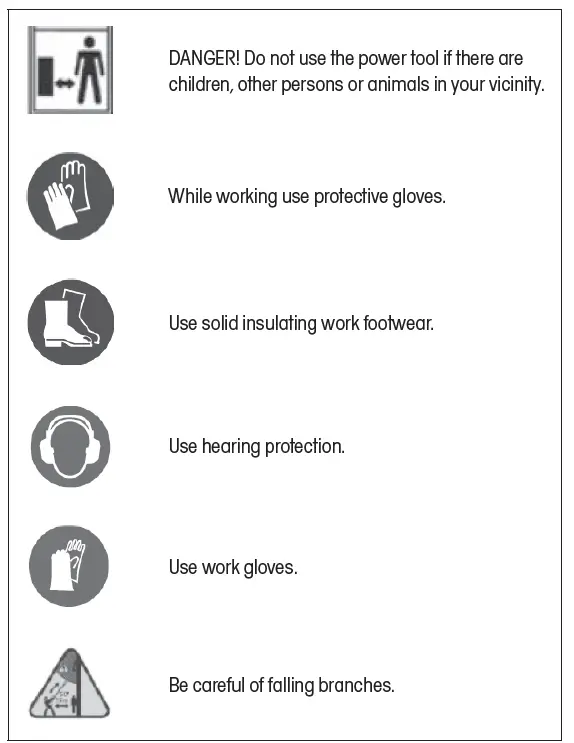 DANGER! Do not use the power tool if there are children, other persons or animals in your vicinity.

While working use protective gloves.

Use solid insulating work footwear.

Use hearing protection.

Use work gloves.

Be careful of falling branches.